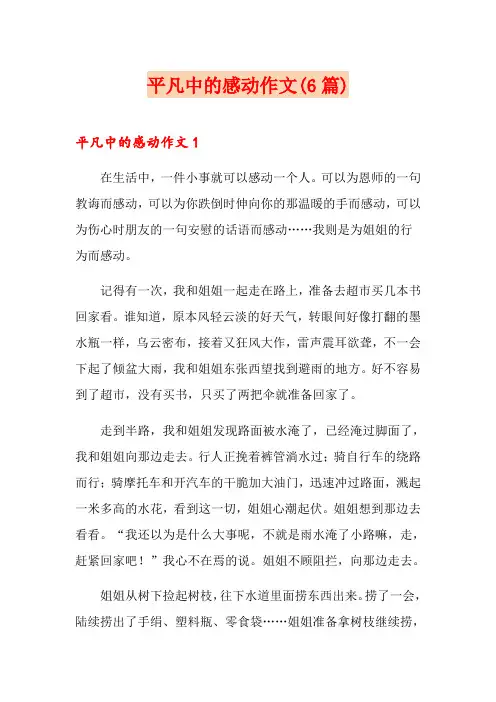 平凡中的感动作文(6篇)

平凡中的感动作文1

在生活中，一件小事就可以感动一个人。可以为恩师的一句教诲而感动，可以为你跌倒时伸向你的那温暖的手而感动，可以为伤心时朋友的一句安慰的话语而感动……我则是为姐姐的行为而感动。

记得有一次，我和姐姐一起走在路上，准备去超市买几本书回家看。谁知道，原本风轻云淡的好天气，转眼间好像打翻的墨水瓶一样，乌云密布，接着又狂风大作，雷声震耳欲聋，不一会下起了倾盆大雨，我和姐姐东张西望找到避雨的地方。好不容易到了超市，没有买书，只买了两把伞就准备回家了。

走到半路，我和姐姐发现路面被水淹了，已经淹过脚面了，我和姐姐向那边走去。行人正挽着裤管淌水过；骑自行车的绕路而行；骑摩托车和开汽车的干脆加大油门，迅速冲过路面，溅起一米多高的水花，看到这一切，姐姐心潮起伏。姐姐想到那边去看看。“我还以为是什么大事呢，不就是雨水淹了小路嘛，走，赶紧回家吧！”我心不在焉的说。姐姐不顾阻拦，向那边走去。

姐姐从树下捡起树枝，往下水道里面捞东西出来。捞了一会，陆续捞出了手绢、塑料瓶、零食袋……姐姐准备拿树枝继续捞，